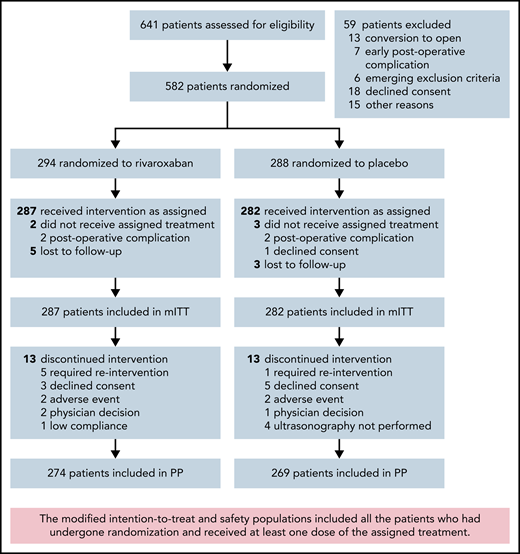 641 patients assessed for eligibility

59 patients excluded
13 conversion to open
7 early post-operative complication
6 emerging exclusion criteria
18 declined consent
15 other reasons

582 patients randomized

294 randomized to rivaroxaban

287 received intervention as assigned
2 did not receive assigned treatment
2 post-operative complication
5 lost to follow-up

287 patients included in mITT

13 discontinued intervention
5 required re-intervention
3 declined consent
2 adverse event
2 physician decision
1 low compliance

274 patients included in PP

288 randomized to placebo

282 received intervention as assigned
3 did not receive assigned treatment
2 post-operative complication
1 declined consent
3 lost to follow-up

282 patients included in mITT

13 discontinued intervention
1 required re-intervention
5 declined consent
2 adverse event
1 physician decision
4 ultrasonography not performed

269 patients included in PP

The modified intention-to-treat and safety populations included all the patients who had undergone randomization and received at least one dose of the assigned treatment.